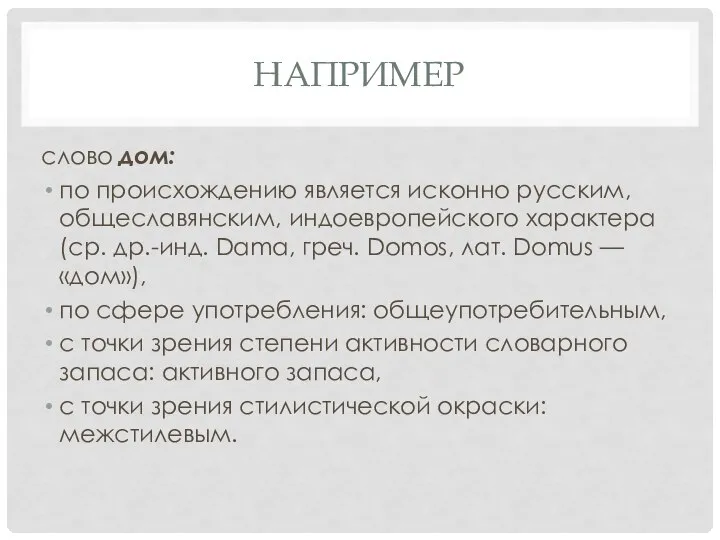 НАПРИМЕР

СЛОВО ДОМ:

• по происхождению является исконно русским, общеславянским, индоевропейского характера (ср. др.-инд. Dama, греч. Domos, лат. Domus — «дом»),

• по сфере употребления: общеупотребительным,

• с точки зрения степени активности словарного запаса: активного запаса,

• с точки зрения стилистической окраски: межстилевым.